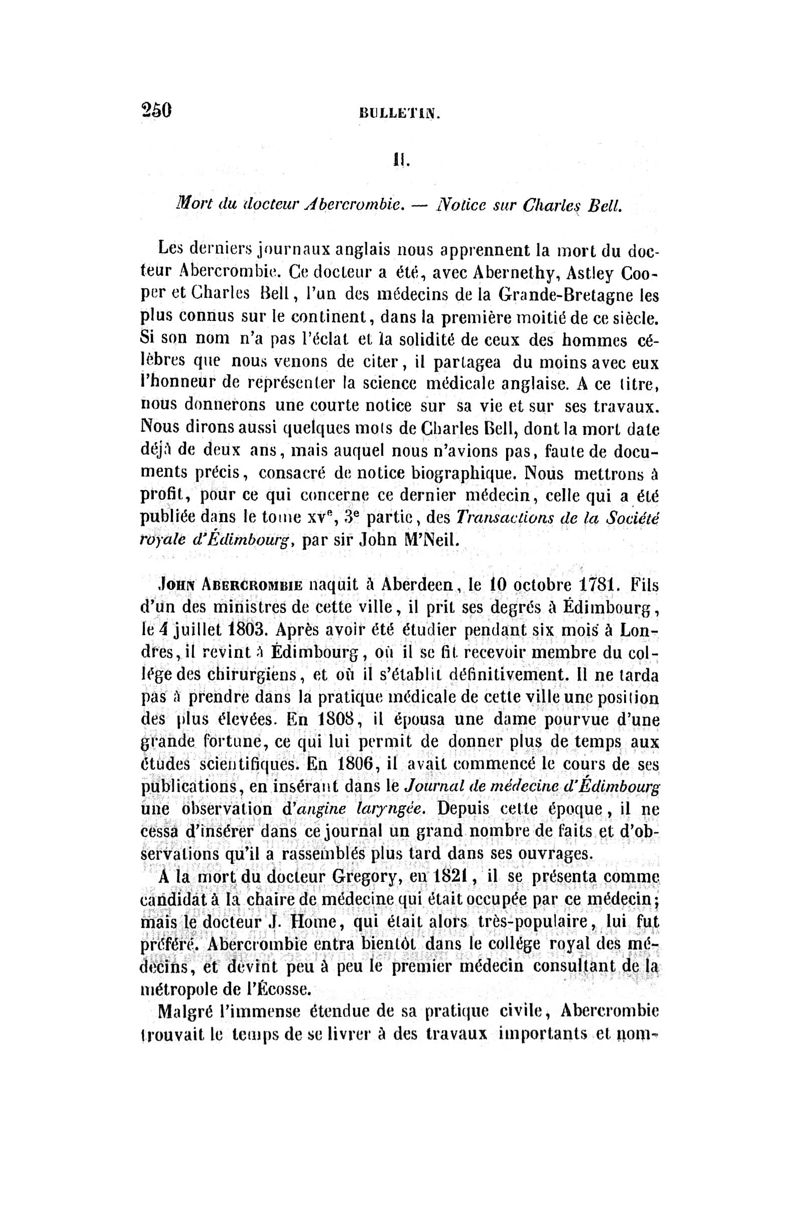 250 BULLETIN.

II.

Mort du docteur Abercrombie. — Notice sur Charles Bell.

Les derniers journaux anglais nous apprennent la mort du docteur Abercrombie. Ce docteur a été, avec Abernethy, Astley Cooper et Charles Bell, l'un des médecins de la Grande-Bretagne les plus connus sur le continent, dans la première moitié de ce siècle. Si son nom n'a pas l'éclat et la solidité de ceux des hommes célèbres que nous venons de citer, il partagea du moins avec eux l'honneur de représenter la science médicale anglaise. A ce titre, nous donnerons une courte notice sur sa vie et sur ses travaux. Nous dirons aussi quelques mots de Charles Bell, dont la mort date déjà de deux ans, mais auquel nous n'avions pas, faute de documents précis, consacré de notice biographique. Nous mettrons à profit, pour ce qui concerne ce dernier médecin, celle qui a été publiée dans le tome xv$^e$, 3$^e$ partie, des Transactions de la Société royale d'Édimbourg, par sir John M'Neil.

John Abercrombie naquit à Aberdeen, le 10 octobre 1781. Fils d'un des ministres de cette ville, il prit ses degrés à Édimbourg, le 4 juillet 1803. Après avoir été étudier pendant six mois à Londres, il revint à Édimbourg, où il se fit recevoir membre du collége des chirurgiens, et où il s'établit définitivement. Il ne tarda pas à prendre dans la pratique médicale de cette ville une position des plus élevées. En 1808, il épousa une dame pourvue d'une grande fortune, ce qui lui permit de donner plus de temps aux études scientifiques. En 1806, il avait commencé le cours de ses publications, en insérant dans le Journal de médecine d'Édimbourg une observation d'angine laryngée. Depuis cette époque, il ne cessa d'insérer dans ce journal un grand nombre de faits et d'observations qu'il a rassemblés plus tard dans ses ouvrages.

A la mort du docteur Gregory, en 1821, il se présenta comme candidat à la chaire de médecine qui était occupée par ce médecin; mais le docteur J. Home, qui était alors très-populaire, lui fut préféré. Abercrombie entra bientôt dans le collége royal des médecins, et devint peu à peu le premier médecin consultant de la métropole de l'Écosse.

Malgré l'immense étendue de sa pratique civile, Abercrombie trouvait le temps de se livrer à des travaux importants et nom-